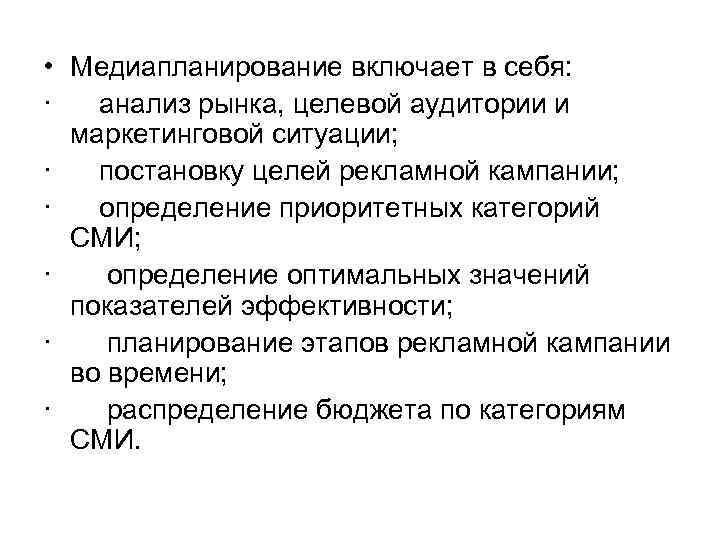 • Медиапланирование включает в себя:

· анализ рынка, целевой аудитории и маркетинговой ситуации;

· постановку целей рекламной кампании;

· определение приоритетных категорий СМИ;

· определение оптимальных значений показателей эффективности;

· планирование этапов рекламной кампании во времени;

· распределение бюджета по категориям СМИ.